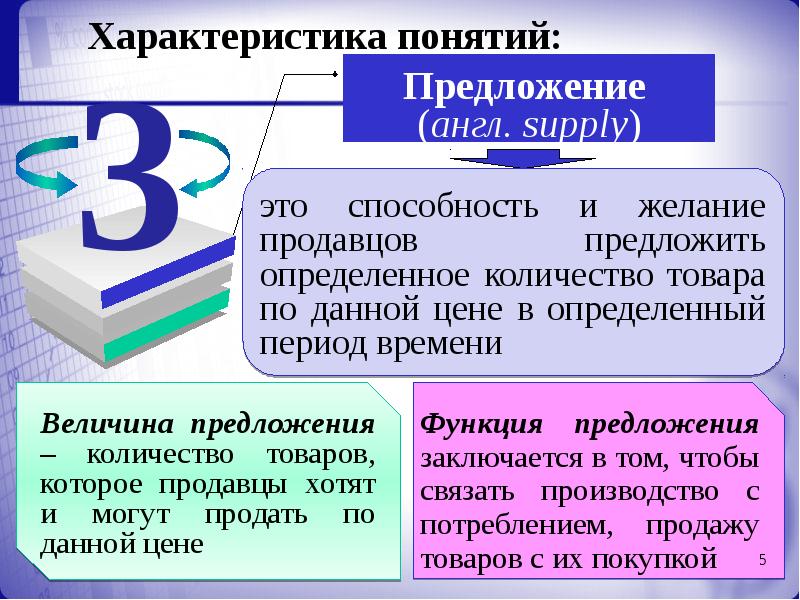 Характеристика понятий:

3

Предложение
(англ. supply)

это способность и желание продавцов предложить определенное количество товара по данной цене в определенный период времени

Величина предложения – количество товаров, которое продавцы хотят и могут продать по данной цене

Функция предложения заключается в том, чтобы связать производство с потреблением, продажу товаров с их покупкой

5